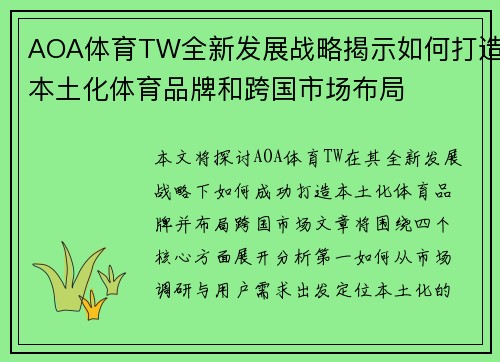 AOA体育TW全新发展战略揭示如何打造本土化体育品牌和跨国市场布局

本文将探讨AOA体育TW在其全新发展战略下如何成功打造本土化体育品牌并布局跨国市场文章将围绕四个核心方面展开分析第一如何从市场调研与用户需求出发定位本土化的